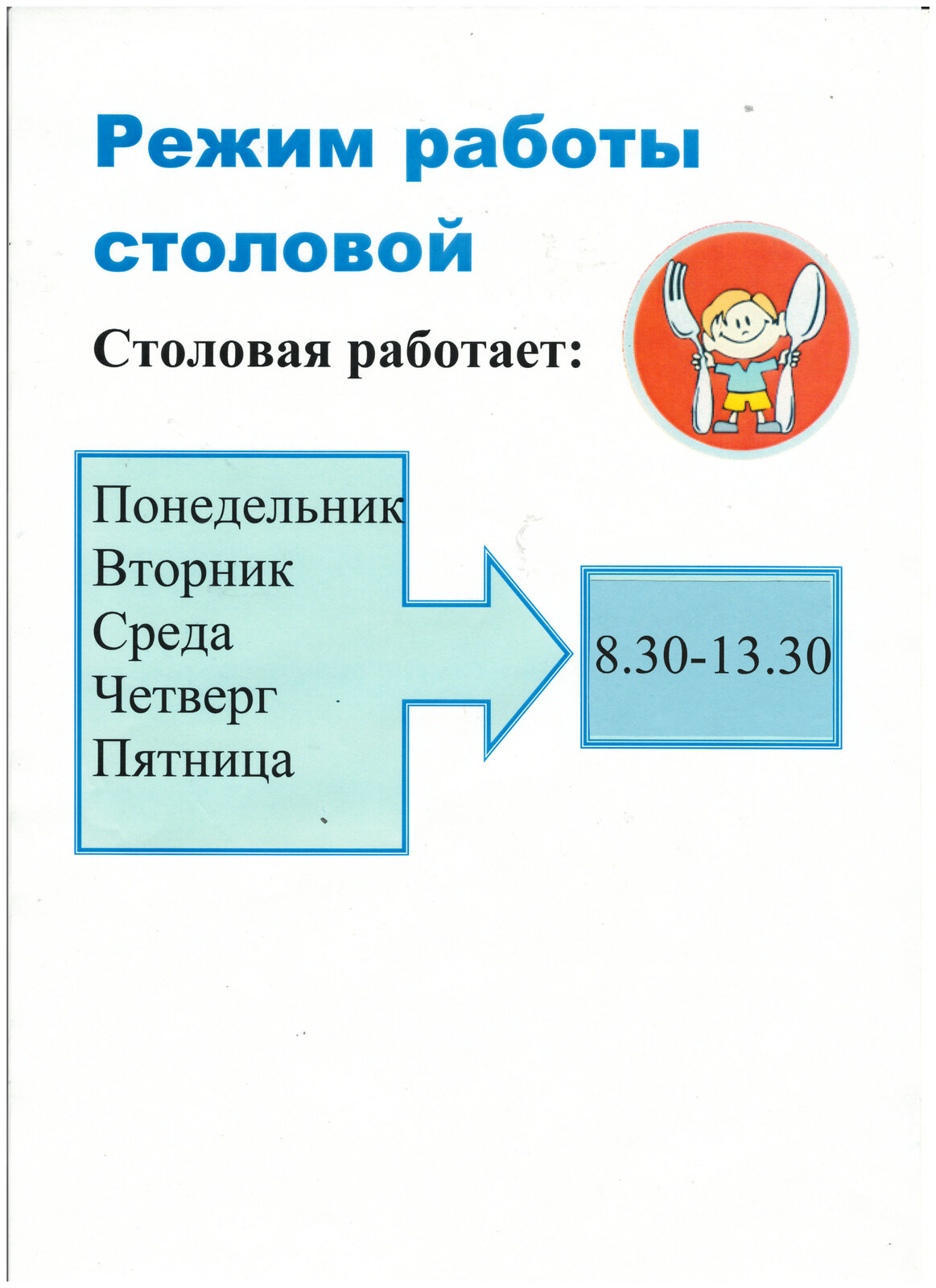 Режим работы столовой

Столовая работает:

Понедельник
Вторник
Среда
Четверг
Пятница

8.30-13.30